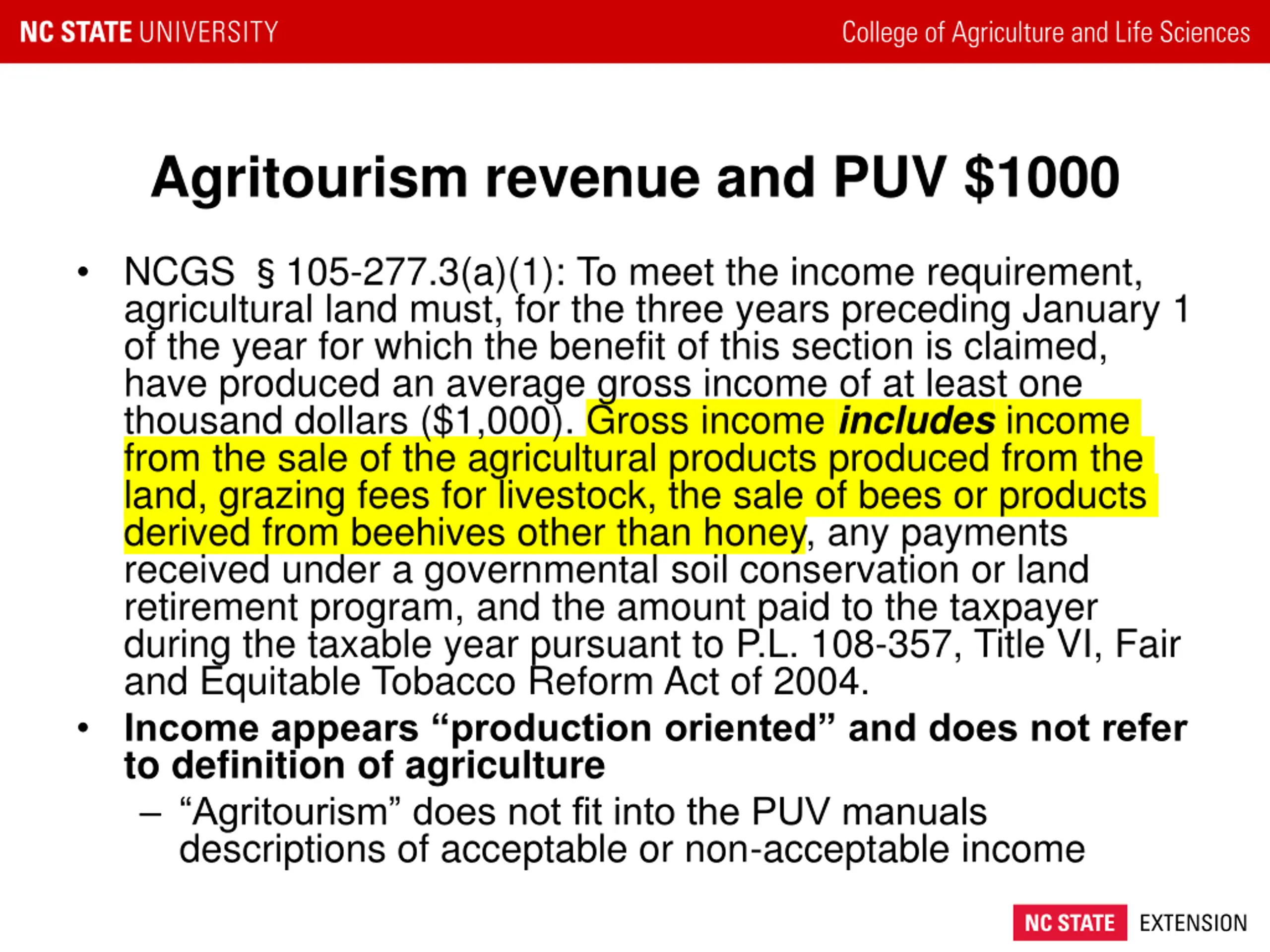 NC STATE UNIVERSITY

College of Agriculture and Life Sciences

Agritourism revenue and PUV $1000

• NCGS § 105-277.3(a)(1): To meet the income requirement, agricultural land must, for the three years preceding January 1 of the year for which the benefit of this section is claimed, have produced an average gross income of at least one thousand dollars ($1,000). Gross income includes income from the sale of the agricultural products produced from the land, grazing fees for livestock, the sale of bees or products derived from beehives other than honey, any payments received under a governmental soil conservation or land retirement program, and the amount paid to the taxpayer during the taxable year pursuant to P.L. 108-357, Title VI, Fair and Equitable Tobacco Reform Act of 2004.

• Income appears "production oriented" and does not refer to definition of agriculture

– "Agritourism" does not fit into the PUV manuals descriptions of acceptable or non-acceptable income

NC STATE EXTENSION